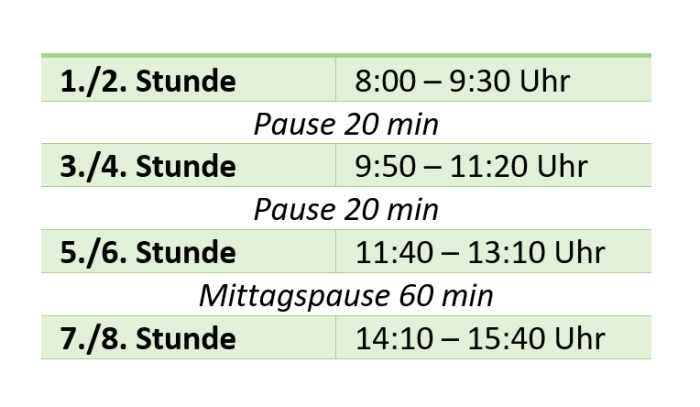 | 1./2. Stunde | 8:00 – 9:30 Uhr |
|---|---|
| Pause 20 min | |
| 3./4. Stunde | 9:50 – 11:20 Uhr |
| Pause 20 min | |
| 5./6. Stunde | 11:40 – 13:10 Uhr |
| Mittagspause 60 min | |
| 7./8. Stunde | 14:10 – 15:40 Uhr |